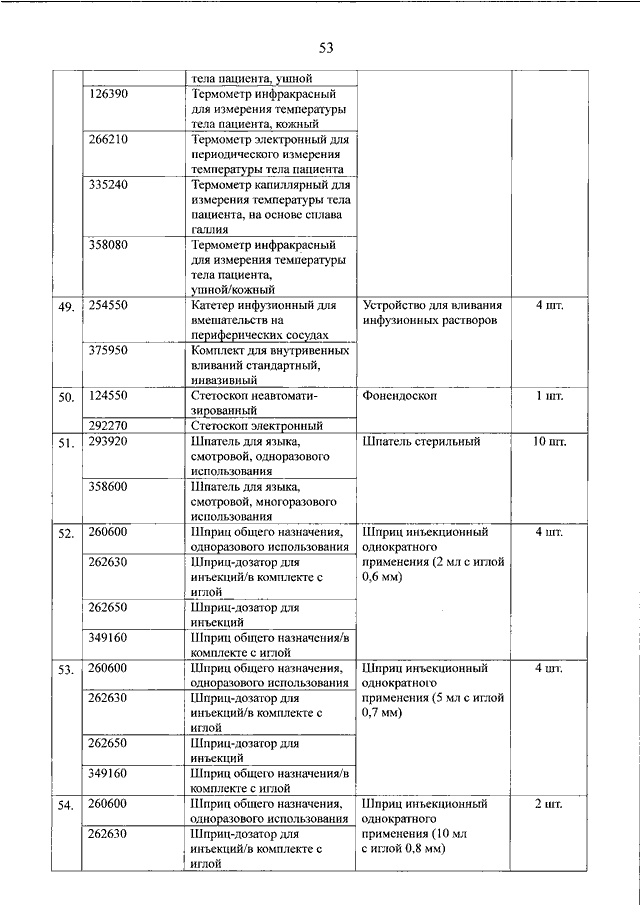 53

|  |  |  |  |  |
|---|---|---|---|---|
|  |  | тела пациента, ушной |  |  |
|  | 126390 | Термометр инфракрасный для измерения температуры тела пациента, кожный |  |  |
|  | 266210 | Термометр электронный для периодического измерения температуры тела пациента |  |  |
|  | 335240 | Термометр капиллярный для измерения температуры тела пациента, на основе сплава галлия |  |  |
|  | 358080 | Термометр инфракрасный для измерения температуры тела пациента, ушной/кожный |  |  |
| 49. | 254550 | Катетер инфузионный для вмешательств на периферических сосудах | Устройство для вливания инфузионных растворов | 4 шт. |
|  | 375950 | Комплект для внутривенных вливаний стандартный, инвазивный |  |  |
| 50. | 124550 | Стетоскоп неавтоматизированный | Фонендоскоп | 1 шт. |
|  | 292270 | Стетоскоп электронный |  |  |
| 51. | 293920 | Шпатель для языка, смотровой, одноразового использования | Шпатель стерильный | 10 шт. |
|  | 358600 | Шпатель для языка, смотровой, многоразового использования |  |  |
| 52. | 260600 | Шприц общего назначения, одноразового использования | Шприц инъекционный однократного применения (2 мл с иглой 0,6 мм) | 4 шт. |
|  | 262630 | Шприц-дозатор для инъекций/в комплекте с иглой |  |  |
|  | 262650 | Шприц-дозатор для инъекций |  |  |
|  | 349160 | Шприц общего назначения/в комплекте с иглой |  |  |
| 53. | 260600 | Шприц общего назначения, одноразового использования | Шприц инъекционный однократного применения (5 мл с иглой 0,7 мм) | 4 шт. |
|  | 262630 | Шприц-дозатор для инъекций/в комплекте с иглой |  |  |
|  | 262650 | Шприц-дозатор для инъекций |  |  |
|  | 349160 | Шприц общего назначения/в комплекте с иглой |  |  |
| 54. | 260600 | Шприц общего назначения, одноразового использования | Шприц инъекционный однократного применения (10 мл с иглой 0,8 мм) | 2 шт. |
|  | 262630 | Шприц-дозатор для инъекций/в комплекте с иглой |  |  |